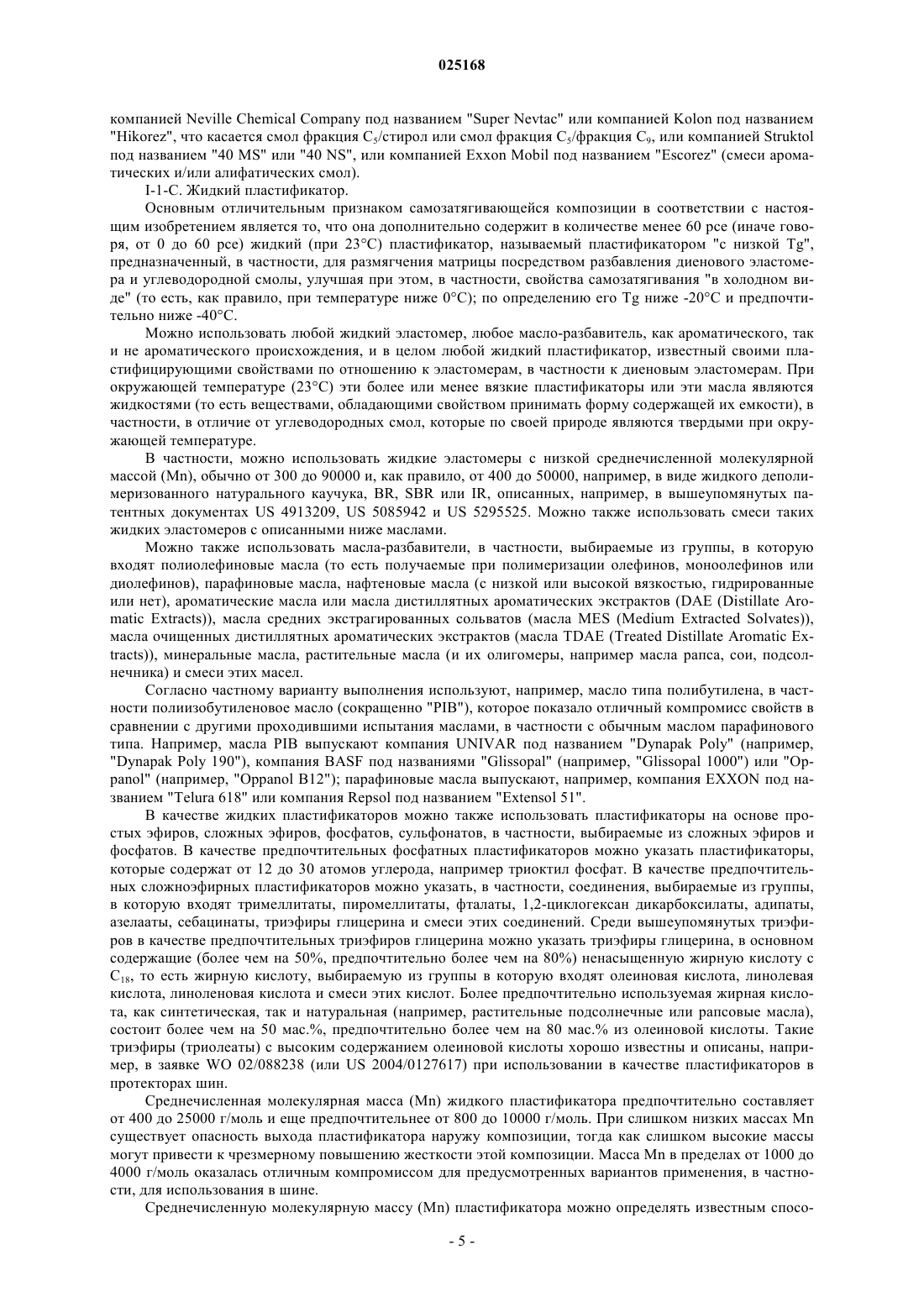 025168

компанией Neville Chemical Company под названием "Super Nevtac" или компанией Kolon под названием "Hikorez", что касается смол фракция $C_5$/стирол или смол фракция $C_5$/фракция $C_9$, или компанией Struktol под названием "40 MS" или "40 NS", или компанией Exxon Mobil под названием "Escorez" (смеси ароматических и/или алифатических смол).

I-1-C. Жидкий пластификатор.

Основным отличительным признаком самозатягивающейся композиции в соответствии с настоящим изобретением является то, что она дополнительно содержит в количестве менее 60 pce (иначе говоря, от 0 до 60 pce) жидкий (при 23°C) пластификатор, называемый пластификатором "с низкой Tg", предназначенный, в частности, для размягчения матрицы посредством разбавления диенового эластомера и углеводородной смолы, улучшая при этом, в частности, свойства самозатягивания "в холодном виде" (то есть, как правило, при температуре ниже 0°C); по определению его Tg ниже -20°C и предпочтительно ниже -40°C.

Можно использовать любой жидкий эластомер, любое масло-разбавитель, как ароматического, так и не ароматического происхождения, и в целом любой жидкий пластификатор, известный своими пластифицирующими свойствами по отношению к эластомерам, в частности к диеновым эластомерам. При окружающей температуре (23°C) эти более или менее вязкие пластификаторы или эти масла являются жидкостями (то есть веществами, обладающими свойством принимать форму содержащей их емкости), в частности, в отличие от углеводородных смол, которые по своей природе являются твердыми при окружающей температуре.

В частности, можно использовать жидкие эластомеры с низкой среднечисленной молекулярной массой (Mn), обычно от 300 до 90000 и, как правило, от 400 до 50000, например, в виде жидкого деполимеризованного натурального каучука, BR, SBR или IR, описанных, например, в вышеупомянутых патентных документах US 4913209, US 5085942 и US 5295525. Можно также использовать смеси таких жидких эластомеров с описанными ниже маслами.

Можно также использовать масла-разбавители, в частности, выбираемые из группы, в которую входят полиолефиновые масла (то есть получаемые при полимеризации олефинов, моноолефинов или диолефинов), парафиновые масла, нафтеновые масла (с низкой или высокой вязкостью, гидрированные или нет), ароматические масла или масла дистиллятных ароматических экстрактов (DAE (Distillate Aromatic Extracts)), масла средних экстрагированных сольватов (масла MES (Medium Extracted Solvates)), масла очищенных дистиллятных ароматических экстрактов (масла TDAE (Treated Distillate Aromatic Extracts)), минеральные масла, растительные масла (и их олигомеры, например масла рапса, сои, подсолнечника) и смеси этих масел.

Согласно частному варианту выполнения используют, например, масло типа полибутилена, в частности полиизобутиленовое масло (сокращенно "PIB"), которое показало отличный компромисс свойств в сравнении с другими проходившими испытания маслами, в частности с обычным маслом парафинового типа. Например, масла PIB выпускают компания UNIVAR под названием "Dynapak Poly" (например, "Dynapak Poly 190"), компания BASF под названиями "Glissopal" (например, "Glissopal 1000") или "Oppanol" (например, "Oppanol B12"); парафиновые масла выпускают, например, компания EXXON под названием "Telura 618" или компания Repsol под названием "Extensol 51".

В качестве жидких пластификаторов можно также использовать пластификаторы на основе простых эфиров, сложных эфиров, фосфатов, сульфонатов, в частности, выбираемые из сложных эфиров и фосфатов. В качестве предпочтительных фосфатных пластификаторов можно указать пластификаторы, которые содержат от 12 до 30 атомов углерода, например триоктил фосфат. В качестве предпочтительных сложноэфирных пластификаторов можно указать, в частности, соединения, выбираемые из группы, в которую входят тримеллитаты, пиромеллитаты, фталаты, 1,2-циклогексан дикарбоксилаты, адипаты, азелааты, себацинаты, триэфиры глицерина и смеси этих соединений. Среди вышеупомянутых триэфиров в качестве предпочтительных триэфиров глицерина можно указать триэфиры глицерина, в основном содержащие (более чем на 50%, предпочтительно более чем на 80%) ненасыщенную жирную кислоту с $C_{18}$, то есть жирную кислоту, выбираемую из группы в которую входят олеиновая кислота, линолевая кислота, линоленовая кислота и смеси этих кислот. Более предпочтительно используемая жирная кислота, как синтетическая, так и натуральная (например, растительные подсолнечные или рапсовые масла), состоит более чем на 50 мас.%, предпочтительно более чем на 80 мас.% из олеиновой кислоты. Такие триэфиры (триолеаты) с высоким содержанием олеиновой кислоты хорошо известны и описаны, например, в заявке WO 02/088238 (или US 2004/0127617) при использовании в качестве пластификаторов в протекторах шин.

Среднечисленная молекулярная масса (Mn) жидкого пластификатора предпочтительно составляет от 400 до 25000 г/моль и еще предпочтительнее от 800 до 10000 г/моль. При слишком низких массах Mn существует опасность выхода пластификатора наружу композиции, тогда как слишком высокие массы могут привести к чрезмерному повышению жесткости этой композиции. Масса Mn в пределах от 1000 до 4000 г/моль оказалась отличным компромиссом для предусмотренных вариантов применения, в частности, для использования в шине.

Среднечисленную молекулярную массу (Mn) пластификатора можно определять известным спосо-

- 5 -